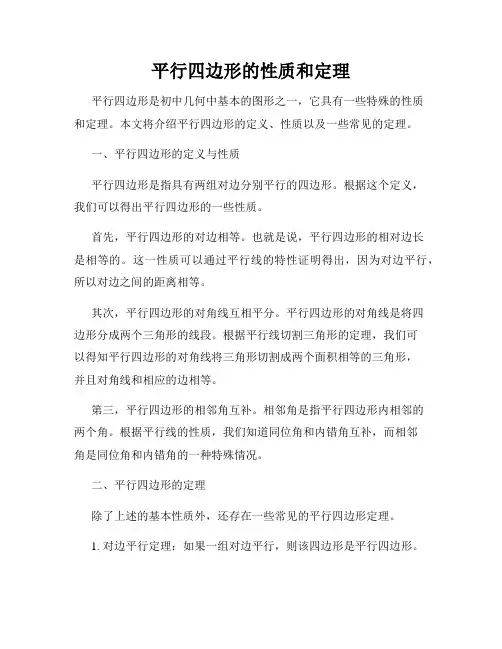 平行四边形的性质和定理

平行四边形是初中几何中基本的图形之一，它具有一些特殊的性质和定理。本文将介绍平行四边形的定义、性质以及一些常见的定理。

一、平行四边形的定义与性质

平行四边形是指具有两组对边分别平行的四边形。根据这个定义，我们可以得出平行四边形的一些性质。

首先，平行四边形的对边相等。也就是说，平行四边形的相对边长是相等的。这一性质可以通过平行线的特性证明得出，因为对边平行，所以对边之间的距离相等。

其次，平行四边形的对角线互相平分。平行四边形的对角线是将四边形分成两个三角形的线段。根据平行线切割三角形的定理，我们可以得知平行四边形的对角线将三角形切割成两个面积相等的三角形，并且对角线和相应的边相等。

第三，平行四边形的相邻角互补。相邻角是指平行四边形内相邻的两个角。根据平行线的性质，我们知道同位角和内错角互补，而相邻角是同位角和内错角的一种特殊情况。

二、平行四边形的定理

除了上述的基本性质外，还存在一些常见的平行四边形定理。

1. 对边平行定理：如果一组对边平行，则该四边形是平行四边形。